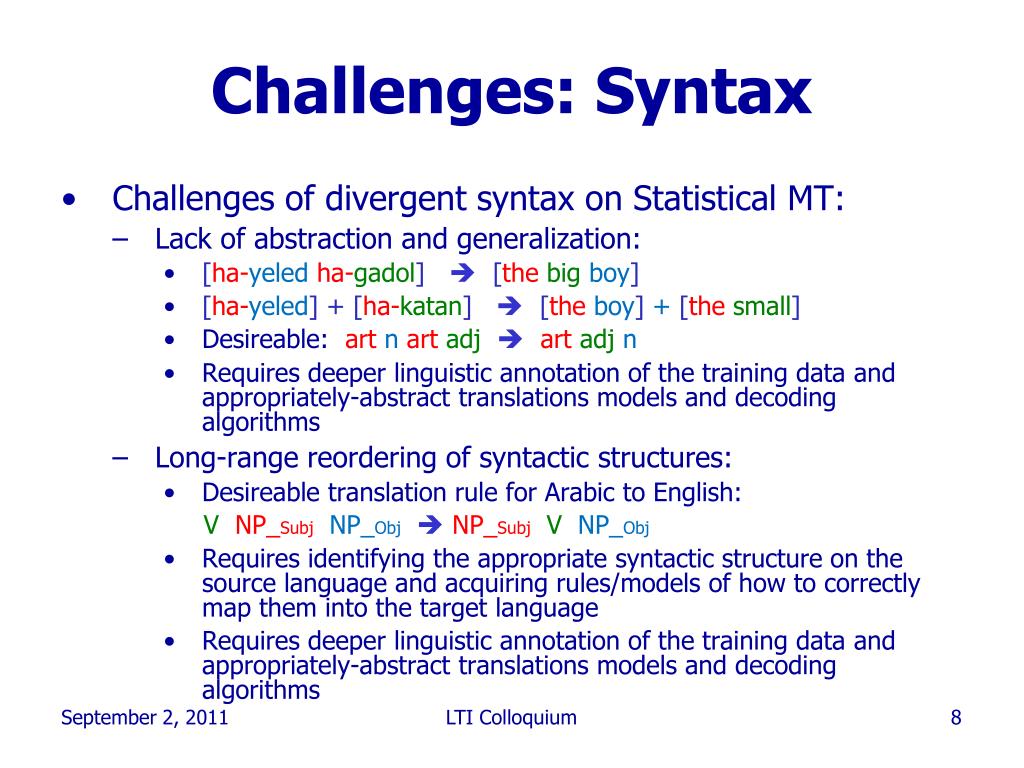 Challenges: Syntax

• Challenges of divergent syntax on Statistical MT:
  – Lack of abstraction and generalization:
    • [ha-yeled ha-gadol] ➔ [the big boy]
    • [ha-yeled] + [ha-katan] ➔ [the boy] + [the small]
    • Desireable: art n art adj ➔ art adj n
    • Requires deeper linguistic annotation of the training data and appropriately-abstract translations models and decoding algorithms
  – Long-range reordering of syntactic structures:
    • Desireable translation rule for Arabic to English:
      V NP_$_{Subj}$ NP_$_{Obj}$ ➔ NP_$_{Subj}$ V NP_$_{Obj}$
    • Requires identifying the appropriate syntactic structure on the source language and acquiring rules/models of how to correctly map them into the target language
    • Requires deeper linguistic annotation of the training data and appropriately-abstract translations models and decoding algorithms

September 2, 2011 LTI Colloquium 8